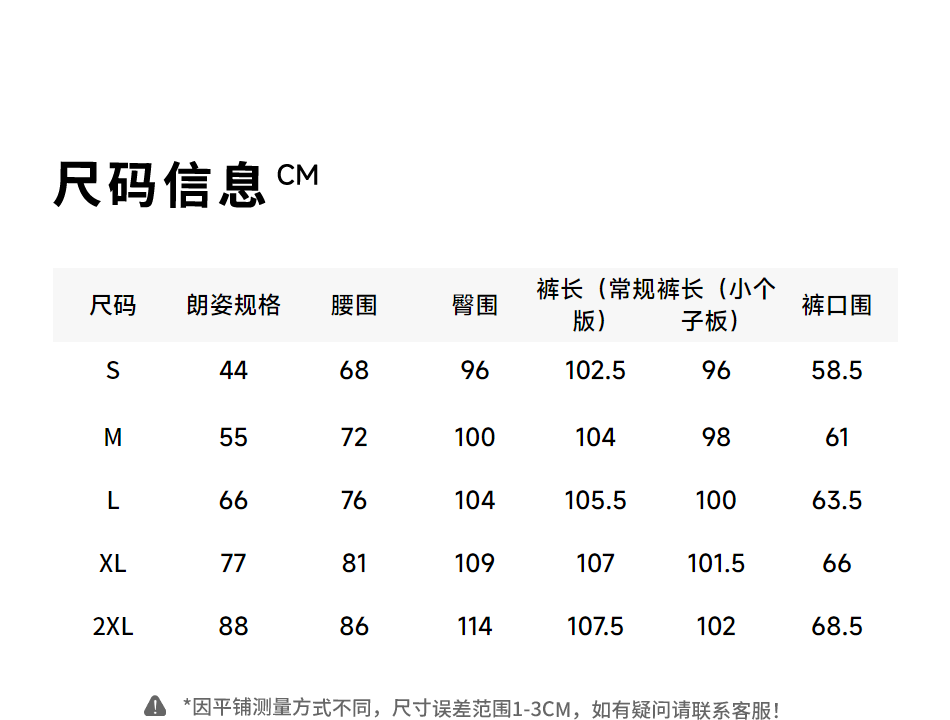 尺码信息CM

| 尺码 | 朗姿规格 | 腰围 | 臀围 | 裤长（常规版） | 裤长（小个子板） | 裤口围 |
|---|---|---|---|---|---|---|
| S | 44 | 68 | 96 | 102.5 | 96 | 58.5 |
| M | 55 | 72 | 100 | 104 | 98 | 61 |
| L | 66 | 76 | 104 | 105.5 | 100 | 63.5 |
| XL | 77 | 81 | 109 | 107 | 101.5 | 66 |
| 2XL | 88 | 86 | 114 | 107.5 | 102 | 68.5 |

*因平铺测量方式不同，尺寸误差范围1-3CM，如有疑问请联系客服！